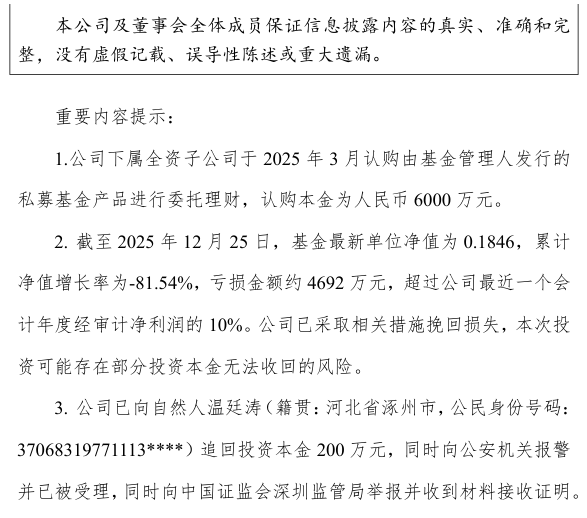 本公司及董事会全体成员保证信息披露内容的真实、准确和完整，没有虚假记载、误导性陈述或重大遗漏。

重要内容提示：

1.公司下属全资子公司于 2025 年 3 月认购由基金管理人发行的私募基金产品进行委托理财，认购本金为人民币 6000 万元。

2. 截至 2025 年 12 月 25 日，基金最新单位净值为 0.1846，累计净值增长率为-81.54%，亏损金额约 4692 万元，超过公司最近一个会计年度经审计净利润的 10%。公司已采取相关措施挽回损失，本次投资可能存在部分投资本金无法收回的风险。

3. 公司已向自然人温廷涛（籍贯：河北省涿州市，公民身份号码：37068319771113****）追回投资本金 200 万元，同时向公安机关报警并已被受理，同时向中国证监会深圳监管局举报并收到材料接收证明。